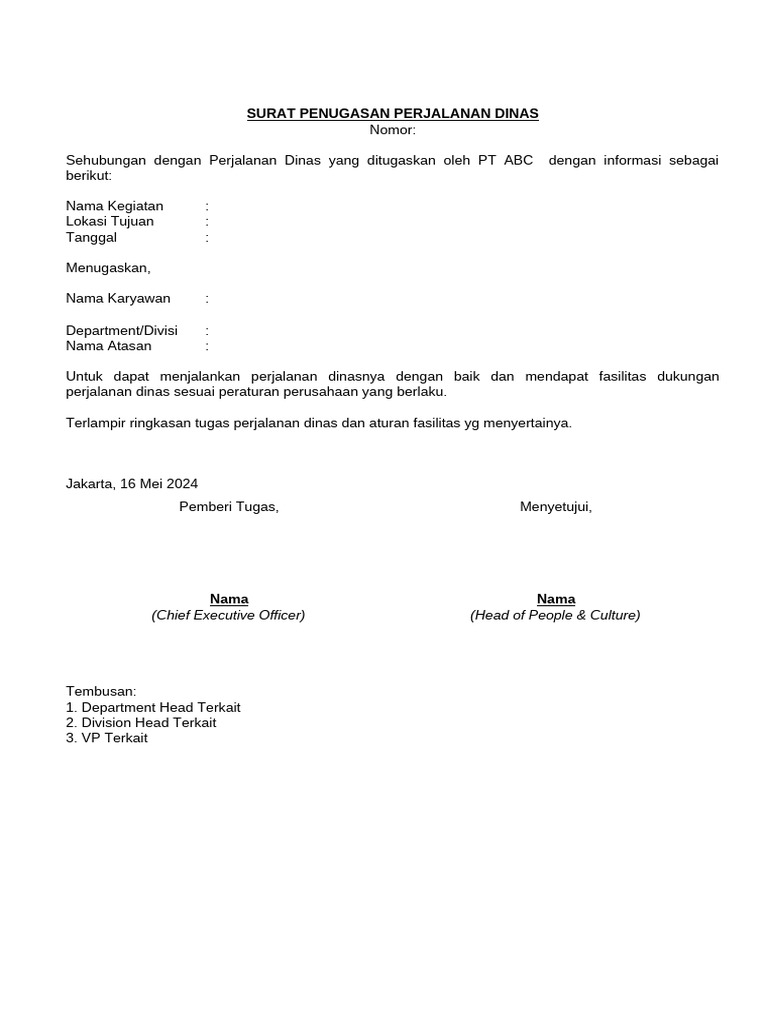 SURAT PENUGASAN PERJALANAN DINAS
Nomor:

Sehubungan dengan Perjalanan Dinas yang ditugaskan oleh PT ABC dengan informasi sebagai berikut:

Nama Kegiatan :
Lokasi Tujuan :
Tanggal :

Menugaskan,

Nama Karyawan :

Department/Divisi :
Nama Atasan :

Untuk dapat menjalankan perjalanan dinasnya dengan baik dan mendapat fasilitas dukungan perjalanan dinas sesuai peraturan perusahaan yang berlaku.

Terlampir ringkasan tugas perjalanan dinas dan aturan fasilitas yg menyertainya.

Jakarta, 16 Mei 2024

Pemberi Tugas,

Nama
(Chief Executive Officer)

Menyetujui,

Nama
(Head of People & Culture)

Tembusan:
1. Department Head Terkait
2. Division Head Terkait
3. VP Terkait